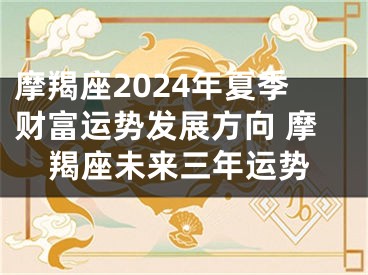 摩羯座2024年夏季财富运势发展方向 摩羯座未来三年运势